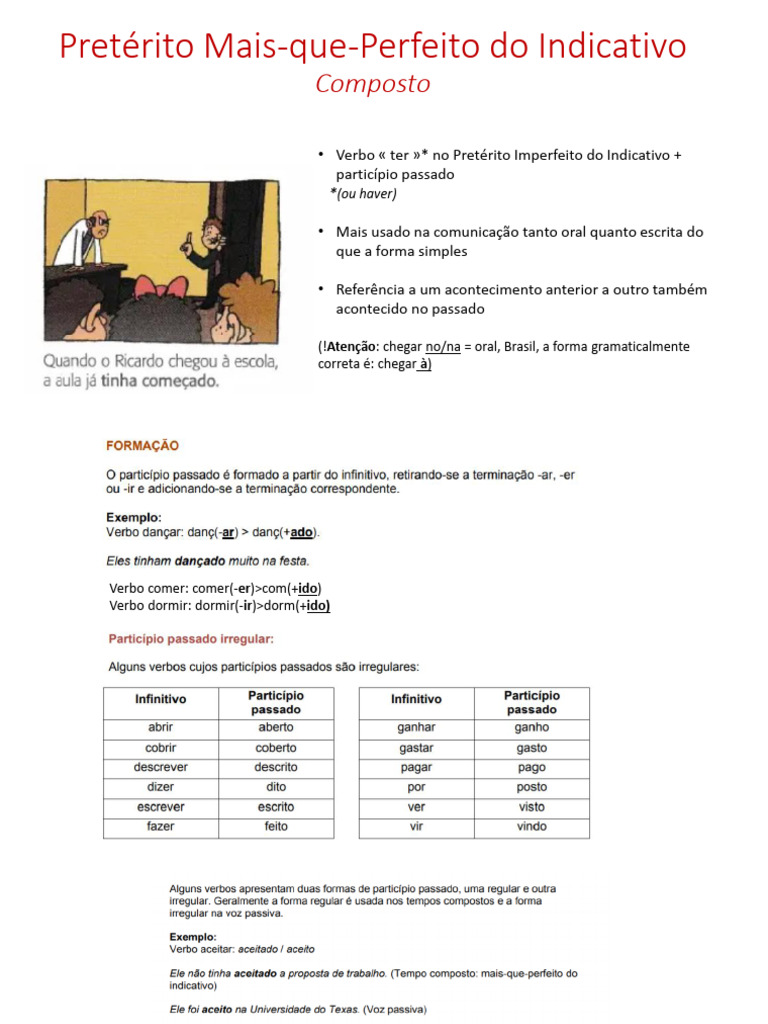 Pretérito Mais-que-Perfeito do Indicativo
Composto

Quando o Ricardo chegou à escola, a aula já tinha começado.

• Verbo « ter »* no Pretérito Imperfeito do Indicativo + particípio passado
*(ou haver)

• Mais usado na comunicação tanto oral quanto escrita do que a forma simples

• Referência a um acontecimento anterior a outro também acontecido no passado

(!Atenção: chegar no/na = oral, Brasil, a forma gramaticalmente correta é: chegar à)

FORMAÇÃO

O particípio passado é formado a partir do infinitivo, retirando-se a terminação -ar, -er ou -ir e adicionando-se a terminação correspondente.

Exemplo:
Verbo dançar: danç(-ar) > danç(+ado).

Eles tinham dançado muito na festa.

Verbo comer: comer(-er)>com(+ido)
Verbo dormir: dormir(-ir)>dorm(+ido)

Particípio passado irregular:

Alguns verbos cujos particípios passados são irregulares:

| Infinitivo | Particípio passado |
|---|---|
| abrir | aberto |
| cobrir | coberto |
| descrever | descrito |
| dizer | dito |
| escrever | escrito |
| fazer | feito |

| Infinitivo | Particípio passado |
|---|---|
| ganhar | ganho |
| gastar | gasto |
| pagar | pago |
| por | posto |
| ver | visto |
| vir | vindo |

Alguns verbos apresentam duas formas de particípio passado, uma regular e outra irregular. Geralmente a forma regular é usada nos tempos compostos e a forma irregular na voz passiva.

Exemplo:
Verbo aceitar: aceitado / aceito

Ele não tinha aceitado a proposta de trabalho. (Tempo composto: mais-que-perfeito do indicativo)

Ele foi aceito na Universidade do Texas. (Voz passiva)